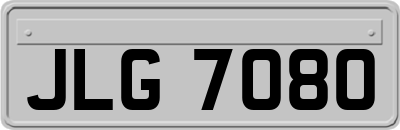 JLG 7080